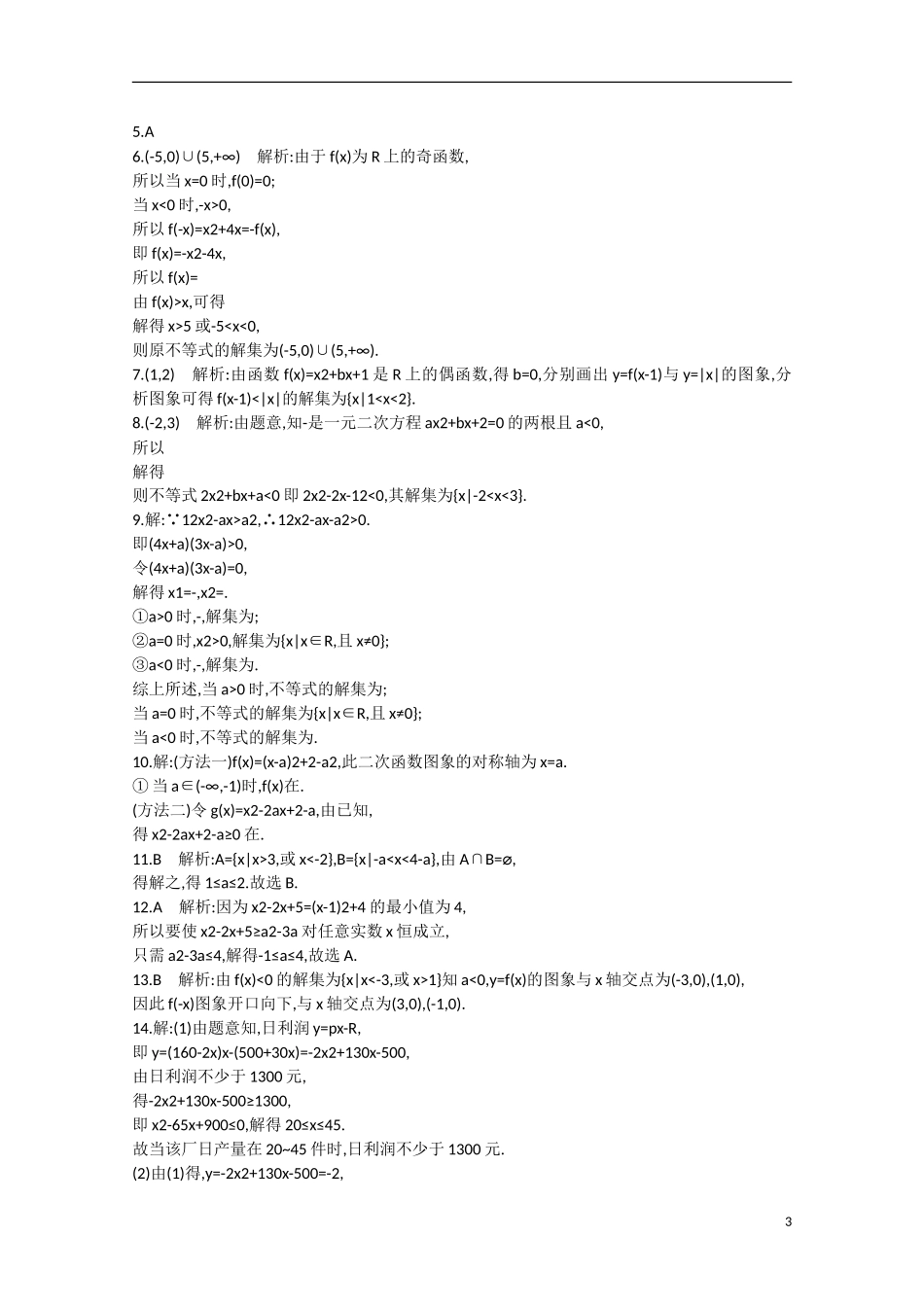 5.A

6.(-5,0)∪(5,+∞)　解析:由于f(x)为R上的奇函数,

所以当x=0时,f(0)=0;

当x<0时,-x>0,

所以f(-x)=x2+4x=-f(x),

即f(x)=-x2-4x,

所以f(x)=

由f(x)>x,可得

解得x>5或-5<x<0,

则原不等式的解集为(-5,0)∪(5,+∞).

7.(1,2)　解析:由函数f(x)=x2+bx+1是R上的偶函数,得b=0,分别画出y=f(x-1)与y=|x|的图象,分析图象可得f(x-1)<|x|的解集为{x|1<x<2}.

8.(-2,3)　解析:由题意,知-是一元二次方程ax2+bx+2=0的两根且a<0,

所以

解得

则不等式2x2+bx+a<0即2x2-2x-12<0,其解集为{x|-2<x<3}.

9.解:∵12x2-ax>a2,∴12x2-ax-a2>0.

即(4x+a)(3x-a)>0,

令(4x+a)(3x-a)=0,

解得x1=-,x2=.

①a>0时,-,解集为;

②a=0时,x2>0,解集为{x|x∈R,且x≠0};

③a<0时,-,解集为.

综上所述,当a>0时,不等式的解集为;

当a=0时,不等式的解集为{x|x∈R,且x≠0};

当a<0时,不等式的解集为.

10.解:(方法一)f(x)=(x-a)2+2-a2,此二次函数图象的对称轴为x=a.

① 当a∈(-∞,-1)时,f(x)在.

(方法二)令g(x)=x2-2ax+2-a,由已知,

得x2-2ax+2-a≥0在.

11.B　解析:A={x|x>3,或x<-2},B={x|-a<x<4-a},由A∩B=⌀,

得解之,得1≤a≤2.故选B.

12.A　解析:因为x2-2x+5=(x-1)2+4的最小值为4,

所以要使x2-2x+5≥a2-3a对任意实数x恒成立,

只需a2-3a≤4,解得-1≤a≤4,故选A.

13.B　解析:由f(x)<0的解集为{x|x<-3,或x>1}知a<0,y=f(x)的图象与x轴交点为(-3,0),(1,0),

因此f(-x)图象开口向下,与x轴交点为(3,0),(-1,0).

14.解:(1)由题意知,日利润y=px-R,

即y=(160-2x)x-(500+30x)=-2x2+130x-500,

由日利润不少于1300元,

得-2x2+130x-500≥1300,

即x2-65x+900≤0,解得20≤x≤45.

故当该厂日产量在20~45件时,日利润不少于1300元.

(2)由(1)得,y=-2x2+130x-500=-2,

3